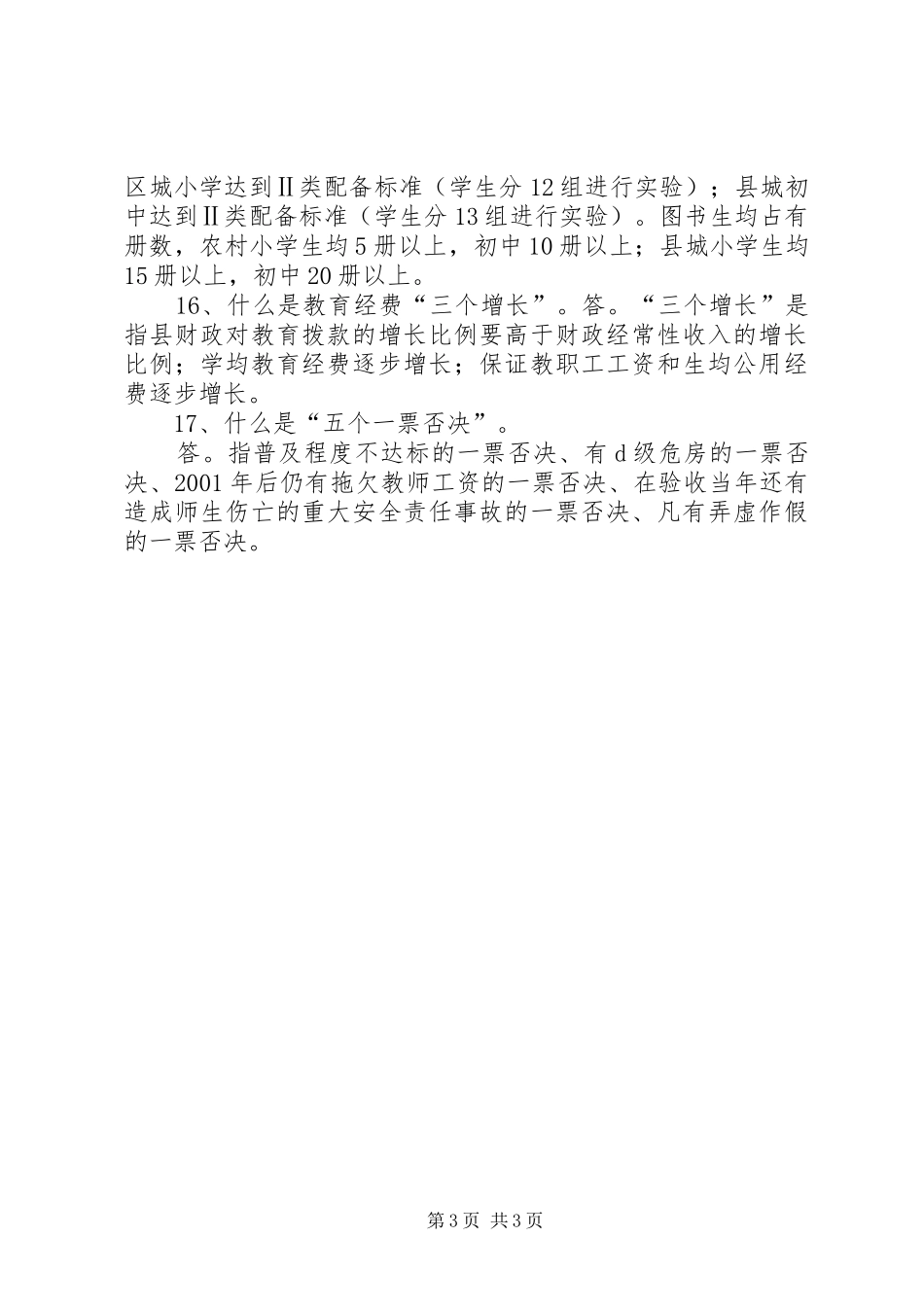 区城小学达到Ⅱ类配备标准（学生分12组进行实验）；县城初中达到Ⅱ类配备标准（学生分13组进行实验）。图书生均占有册数，农村小学生均5册以上，初中10册以上；县城小学生均15册以上，初中20册以上。

16、什么是教育经费“三个增长”。答。“三个增长”是指县财政对教育拨款的增长比例要高于财政经常性收入的增长比例；学均教育经费逐步增长；保证教职工工资和生均公用经费逐步增长。

17、什么是“五个一票否决”。

答。指普及程度不达标的一票否决、有d级危房的一票否决、2001年后仍有拖欠教师工资的一票否决、在验收当年还有造成师生伤亡的重大安全责任事故的一票否决、凡有弄虚作假的一票否决。

第3页 共3页